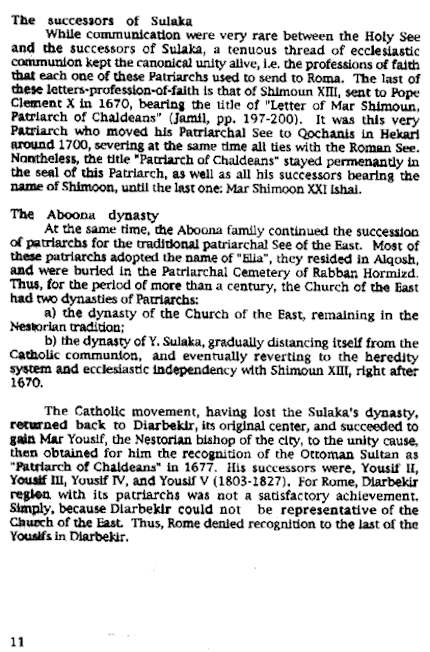 The successors of Sulaka

While communication were very rare between the Holy See and the successors of Sulaka, a tenuous thread of ecclesiastic communion kept the canonical unity alive, i.e. the professions of faith that each one of these Patriarchs used to send to Roma. The last of these letters-profession-of-faith is that of Shimoun XIII, sent to Pope Clement X in 1670, bearing the title of "Letter of Mar Shimoun, Patriarch of Chaldeans" (Jamil, pp. 197-200). It was this very Patriarch who moved his Patriarchal See to Qochanis in Hekari around 1700, severing at the same time all ties with the Roman See. Nontheless, the title "Patriarch of Chaldeans" stayed permenantly in the seal of this Patriarch, as well as all his successors bearing the name of Shimoon, until the last one: Mar Shimoon XXI Ishai.

The Aboona dynasty

At the same time, the Aboona family continued the succession of patriarchs for the traditional patriarchal See of the East. Most of these patriarchs adopted the name of "Elia", they resided in Alqosh, and were buried in the Patriarchal Cemetery of Rabban Hormizd. Thus, for the period of more than a century, the Church of the East had two dynasties of Patriarchs:

a) the dynasty of the Church of the East, remaining in the Nestorian tradition;

b) the dynasty of Y. Sulaka, gradually distancing itself from the Catholic communion, and eventually reverting to the heredity system and ecclesiastic independency with Shimoun XIII, right after 1670.

The Catholic movement, having lost the Sulaka's dynasty, returned back to Diarbekir, its original center, and succeeded to gain Mar Yousif, the Nestorian bishop of the city, to the unity cause, then obtained for him the recognition of the Ottoman Sultan as "Patriarch of Chaldeans" in 1677. His successors were, Yousif II, Yousif III, Yousif IV, and Yousif V (1803-1827). For Rome, Diarbekir region with its patriarchs was not a satisfactory achievement. Simply, because Diarbekir could not be representative of the Church of the East. Thus, Rome denied recognition to the last of the Yousifs in Diarbekir.

11